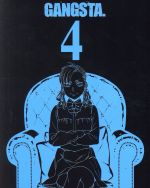 GANGSTA.
4